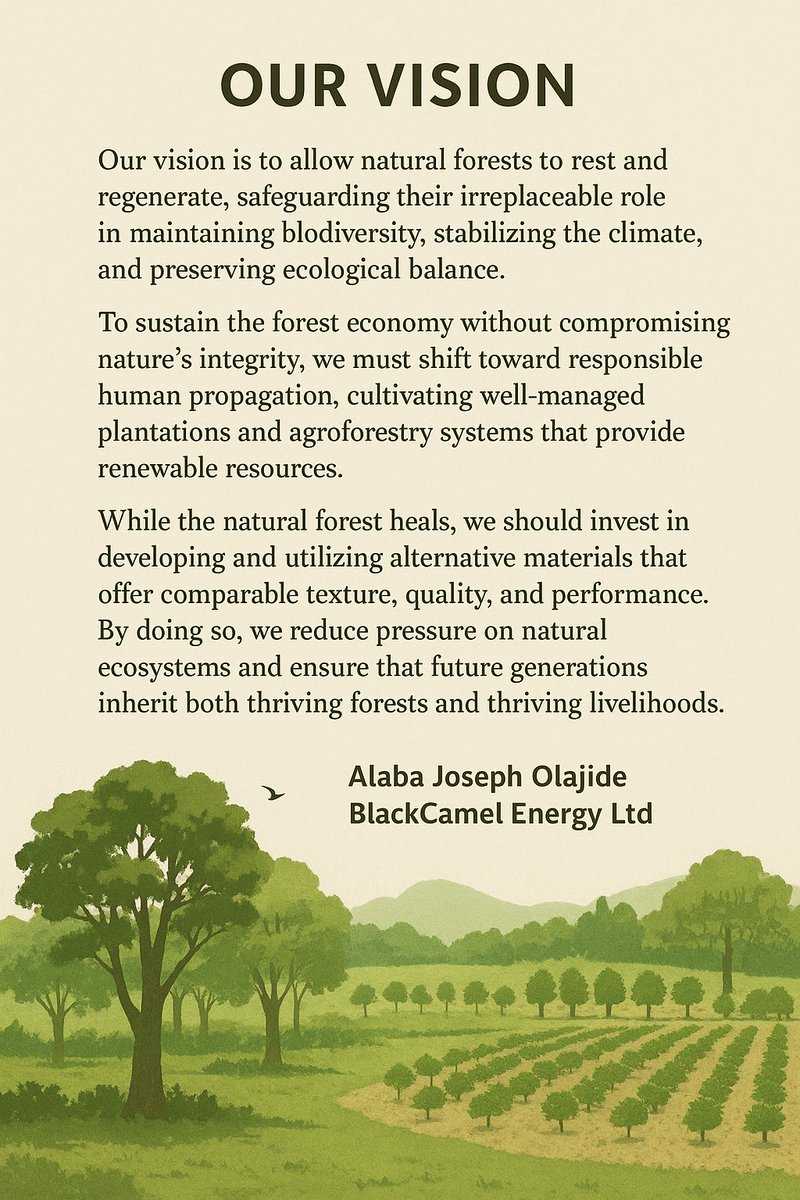 OUR VISION

Our vision is to allow natural forests to rest and regenerate, safeguarding their irreplaceable role in maintaining blodiversity, stabilizing the climate, and preserving ecological balance.

To sustain the forest economy without compromising nature's integrity, we must shift toward responsible human propagation, cultivating well-managed plantations and agroforestry systems that provide renewable resources.

While the natural forest heals, we should invest in developing and utilizing alternative materials that offer comparable texture, quality, and performance. By doing so, we reduce pressure on natural ecosystems and ensure that future generations inherit both thriving forests and thriving livelihoods.

Alaba Joseph Olajide
BlackCamel Energy Ltd